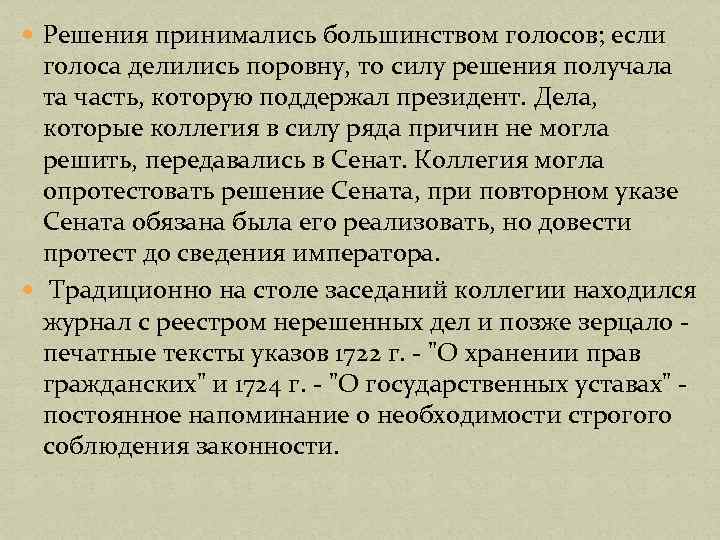 Решения принимались большинством голосов; если голоса делились поровну, то силу решения получала та часть, которую поддержал президент. Дела, которые коллегия в силу ряда причин не могла решить, передавались в Сенат. Коллегия могла опротестовать решение Сената, при повторном указе Сената обязана была его реализовать, но довести протест до сведения императора.

Традиционно на столе заседаний коллегии находился журнал с реестром нерешенных дел и позже зерцало - печатные тексты указов 1722 г. - "О хранении прав гражданских" и 1724 г. - "О государственных уставах" - постоянное напоминание о необходимости строгого соблюдения законности.